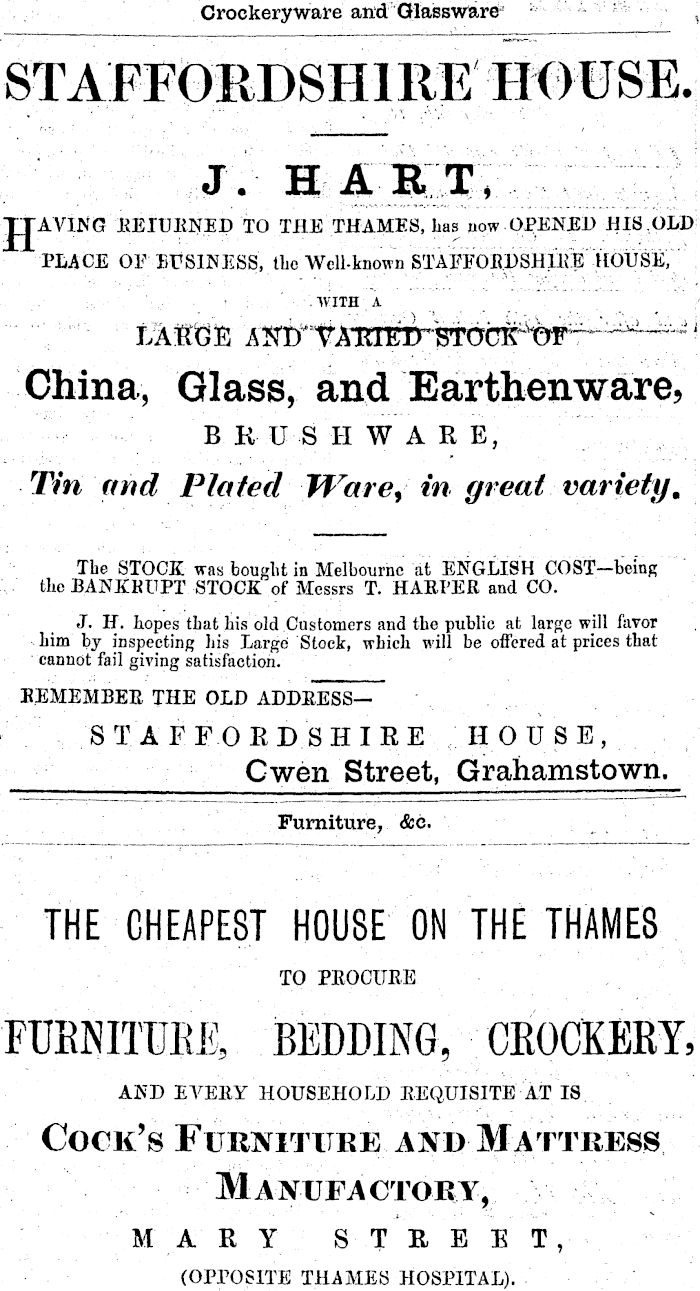 Crockeryware and Glassware

STAFFORDSHIRE HOUSE.

J. HART,

HAVING RETURNED TO THE THAMES, has now OPENED HIS OLD PLACE OF BUSINESS, the Well-known STAFFORDSHIRE HOUSE,

WITH A

LARGE AND VARIED STOCK OF

China, Glass, and Earthenware,

BRUSHWARE,

Tin and Plated Ware, in great variety.

The STOCK was bought in Melbourne at ENGLISH COST—being the BANKRUPT STOCK of Messrs T. HARPER and CO.

J. H. hopes that his old Customers and the public at large will favor him by inspecting his Large Stock, which will be offered at prices that cannot fail giving satisfaction.

REMEMBER THE OLD ADDRESS—

STAFFORDSHIRE HOUSE,

Cwen Street, Grahamstown.

Furniture, &c.

THE CHEAPEST HOUSE ON THE THAMES

TO PROCURE

FURNITURE, BEDDING, CROCKERY,

AND EVERY HOUSEHOLD REQUISITE AT IS

COCK'S FURNITURE AND MATTRESS MANUFACTORY,

MARY STREET,

(OPPOSITE THAMES HOSPITAL).